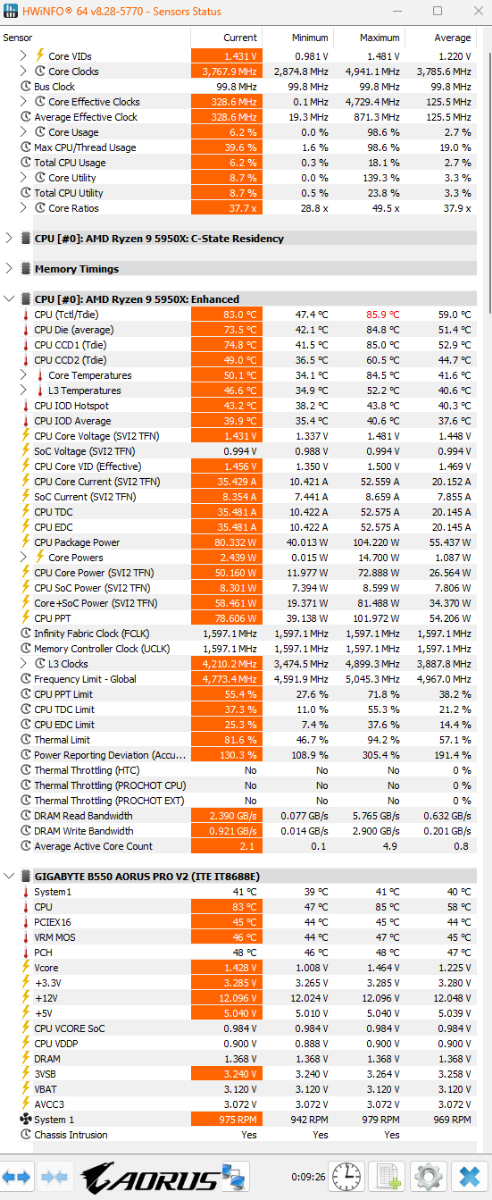 HWiNFO® 64 v8.28-5770 - Sensors Status

| Sensor | Current | Minimum | Maximum | Average |
|---|---|---|---|---|
| Core VIDs | 1.431 V | 0.981 V | 1.481 V | 1.220 V |
| Core Clocks | 3,767.9 MHz | 2,874.8 MHz | 4,941.1 MHz | 3,785.6 MHz |
| Bus Clock | 99.8 MHz | 99.8 MHz | 99.8 MHz | 99.8 MHz |
| Core Effective Clocks | 328.6 MHz | 0.1 MHz | 4,729.4 MHz | 125.5 MHz |
| Average Effective Clock | 328.6 MHz | 19.3 MHz | 871.3 MHz | 125.5 MHz |
| Core Usage | 6.2 % | 0.0 % | 98.6 % | 2.7 % |
| Max CPU/Thread Usage | 39.6 % | 1.6 % | 98.6 % | 19.0 % |
| Total CPU Usage | 6.2 % | 0.3 % | 18.1 % | 2.7 % |
| Core Utility | 8.7 % | 0.0 % | 139.3 % | 3.3 % |
| Total CPU Utility | 8.7 % | 0.5 % | 23.8 % | 3.3 % |
| Core Ratios | 37.7 x | 28.8 x | 49.5 x | 37.9 x |
| CPU [#0]: AMD Ryzen 9 5950X: C-State Residency | | | | |
| Memory Timings | | | | |
| CPU [#0]: AMD Ryzen 9 5950X: Enhanced | | | | |
| CPU (Tctl/Tdie) | 83.0 °C | 47.4 °C | 85.9 °C | 59.0 °C |
| CPU Die (average) | 73.5 °C | 42.1 °C | 84.8 °C | 51.4 °C |
| CPU CCD1 (Tdie) | 74.8 °C | 41.5 °C | 85.0 °C | 52.9 °C |
| CPU CCD2 (Tdie) | 49.0 °C | 36.5 °C | 60.5 °C | 44.7 °C |
| Core Temperatures | 50.1 °C | 34.1 °C | 84.5 °C | 41.6 °C |
| L3 Temperatures | 46.6 °C | 34.9 °C | 52.2 °C | 40.6 °C |
| CPU IOD Hotspot | 43.2 °C | 38.2 °C | 43.8 °C | 40.3 °C |
| CPU IOD Average | 39.9 °C | 35.4 °C | 40.6 °C | 37.6 °C |
| CPU Core Voltage (SVI2 TFN) | 1.431 V | 1.337 V | 1.481 V | 1.448 V |
| SoC Voltage (SVI2 TFN) | 0.994 V | 0.988 V | 0.994 V | 0.994 V |
| CPU Core VID (Effective) | 1.456 V | 1.350 V | 1.500 V | 1.469 V |
| CPU Core Current (SVI2 TFN) | 35.429 A | 10.421 A | 52.559 A | 20.152 A |
| SoC Current (SVI2 TFN) | 8.354 A | 7.441 A | 8.659 A | 7.855 A |
| CPU TDC | 35.481 A | 10.422 A | 52.575 A | 20.145 A |
| CPU EDC | 35.481 A | 10.422 A | 52.575 A | 20.145 A |
| CPU Package Power | 80.332 W | 40.013 W | 104.220 W | 55.437 W |
| Core Powers | 2.439 W | 0.015 W | 14.700 W | 1.087 W |
| CPU Core Power (SVI2 TFN) | 50.160 W | 11.977 W | 72.888 W | 26.564 W |
| CPU SoC Power (SVI2 TFN) | 8.301 W | 7.394 W | 8.599 W | 7.806 W |
| Core+SoC Power (SVI2 TFN) | 58.461 W | 19.371 W | 81.488 W | 34.370 W |
| CPU PPT | 78.606 W | 39.138 W | 101.972 W | 54.206 W |
| Infinity Fabric Clock (FCLK) | 1,597.1 MHz | 1,597.1 MHz | 1,597.1 MHz | 1,597.1 MHz |
| Memory Controller Clock (UCLK) | 1,597.1 MHz | 1,597.1 MHz | 1,597.1 MHz | 1,597.1 MHz |
| L3 Clocks | 4,210.2 MHz | 3,474.5 MHz | 4,899.3 MHz | 3,887.8 MHz |
| Frequency Limit - Global | 4,773.4 MHz | 4,591.9 MHz | 5,045.3 MHz | 4,967.0 MHz |
| CPU PPT Limit | 55.4 % | 27.6 % | 71.8 % | 38.2 % |
| CPU TDC Limit | 37.3 % | 11.0 % | 55.3 % | 21.2 % |
| CPU EDC Limit | 25.3 % | 7.4 % | 37.6 % | 14.4 % |
| Thermal Limit | 81.6 % | 46.7 % | 94.2 % | 57.1 % |
| Power Reporting Deviation (Accu... | 130.3 % | 108.9 % | 305.4 % | 191.4 % |
| Thermal Throttling (HTC) | No | No | No | 0 % |
| Thermal Throttling (PROCHOT CPU) | No | No | No | 0 % |
| Thermal Throttling (PROCHOT EXT) | No | No | No | 0 % |
| DRAM Read Bandwidth | 2.390 GB/s | 0.077 GB/s | 5.765 GB/s | 0.632 GB/s |
| DRAM Write Bandwidth | 0.921 GB/s | 0.014 GB/s | 2.900 GB/s | 0.201 GB/s |
| Average Active Core Count | 2.1 | 0.1 | 4.9 | 0.8 |
| GIGABYTE B550 AORUS PRO V2 (ITE IT8688E) | | | | |
| System1 | 41 °C | 39 °C | 41 °C | 40 °C |
| CPU | 83 °C | 47 °C | 85 °C | 58 °C |
| PCIEX16 | 45 °C | 44 °C | 45 °C | 44 °C |
| VRM MOS | 46 °C | 44 °C | 47 °C | 45 °C |
| PCH | 48 °C | 46 °C | 48 °C | 47 °C |
| Vcore | 1.428 V | 1.008 V | 1.464 V | 1.225 V |
| +3.3V | 3.285 V | 3.265 V | 3.285 V | 3.280 V |
| +12V | 12.096 V | 12.024 V | 12.096 V | 12.048 V |
| +5V | 5.040 V | 5.010 V | 5.040 V | 5.039 V |
| CPU VCORE SoC | 0.984 V | 0.984 V | 0.984 V | 0.984 V |
| CPU VDDP | 0.900 V | 0.888 V | 0.900 V | 0.900 V |
| DRAM | 1.368 V | 1.368 V | 1.368 V | 1.368 V |
| 3VSB | 3.240 V | 3.240 V | 3.264 V | 3.258 V |
| VBAT | 3.120 V | 3.120 V | 3.120 V | 3.120 V |
| AVCC3 | 3.072 V | 3.072 V | 3.072 V | 3.072 V |
| System 1 | 975 RPM | 942 RPM | 979 RPM | 969 RPM |
| Chassis Intrusion | Yes | Yes | Yes | |

AORUS
0:09:26